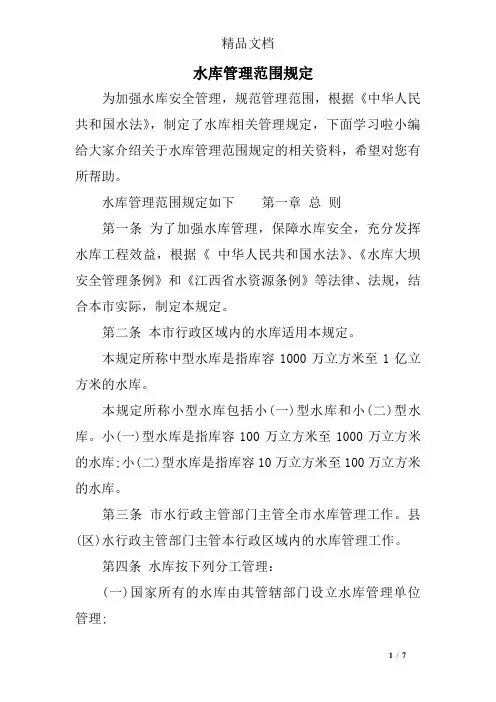 精品文档

水库管理范围规定

为加强水库安全管理，规范管理范围，根据《中华人民共和国水法》，制定了水库相关管理规定，下面学习啦小编给大家介绍关于水库管理范围规定的相关资料，希望对您有所帮助。

水库管理范围规定如下　　第一章 总 则

第一条 为了加强水库管理，保障水库安全，充分发挥水库工程效益，根据《 中华人民共和国水法》、《水库大坝安全管理条例》和《江西省水资源条例》等法律、法规，结合本市实际，制定本规定。

第二条 本市行政区域内的水库适用本规定。

本规定所称中型水库是指库容 1000 万立方米至 1 亿立方米的水库。

本规定所称小型水库包括小(一)型水库和小(二)型水库。小(一)型水库是指库容 100 万立方米至 1000 万立方米的水库;小(二)型水库是指库容 10 万立方米至 100 万立方米的水库。

第三条 市水行政主管部门主管全市水库管理工作。县(区)水行政主管部门主管本行政区域内的水库管理工作。

第四条 水库按下列分工管理:

(一)国家所有的水库由其管辖部门设立水库管理单位管理;

1 / 7